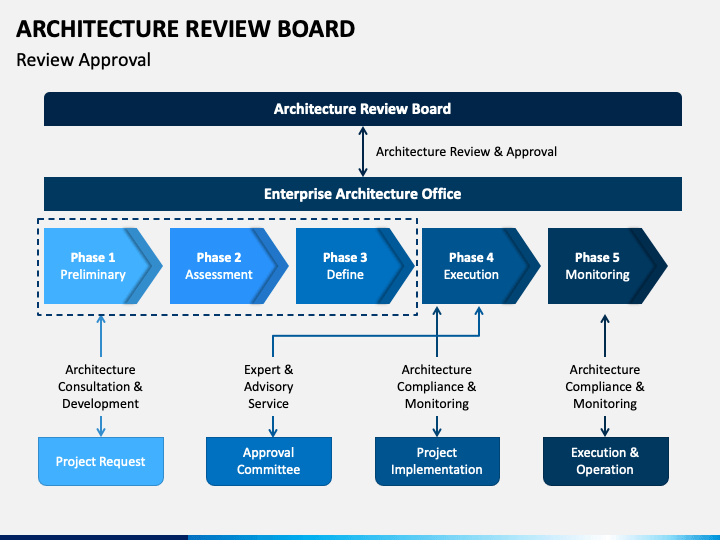 ARCHITECTURE REVIEW BOARD

Review Approval

Architecture Review Board

Architecture Review & Approval

Enterprise Architecture Office

Phase 1 Preliminary

Phase 2 Assessment

Phase 3 Define

Phase 4 Execution

Phase 5 Monitoring

Architecture Consultation & Development

Expert & Advisory Service

Architecture Compliance & Monitoring

Architecture Compliance & Monitoring

Project Request

Approval Committee

Project Implementation

Execution & Operation